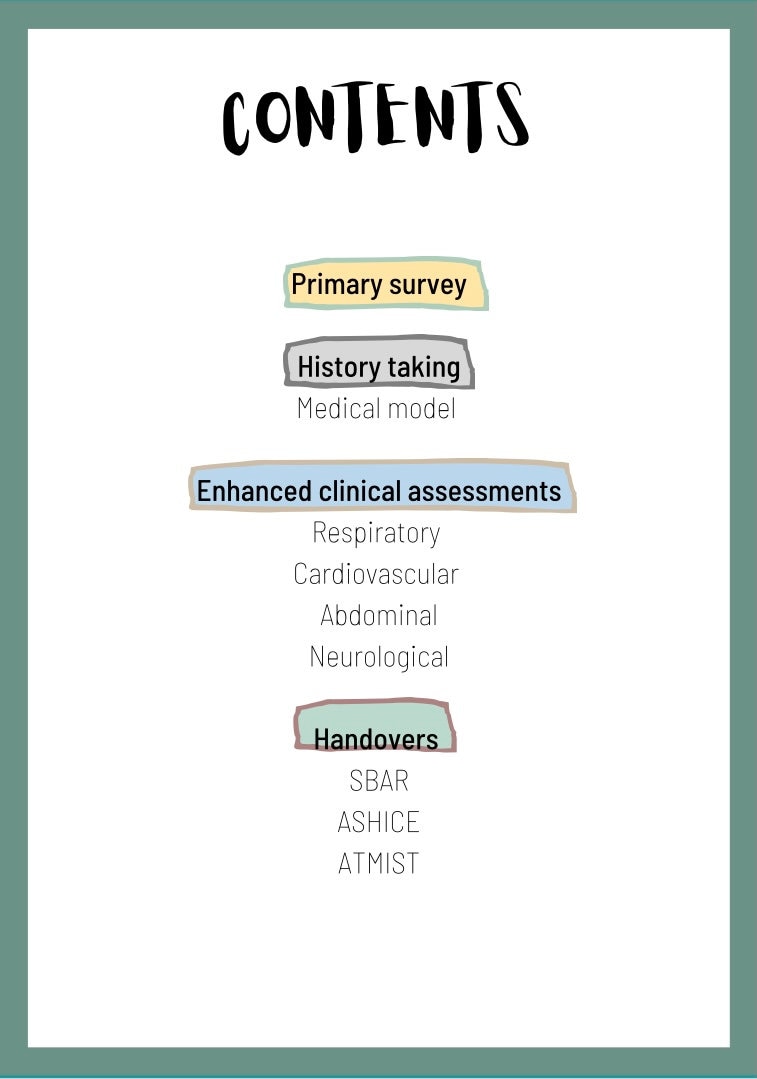 CONTENTS

Primary survey

History taking
Medical model

Enhanced clinical assessments
Respiratory
Cardiovascular
Abdominal
Neurological

Handovers
SBAR
ASHICE
ATMIST